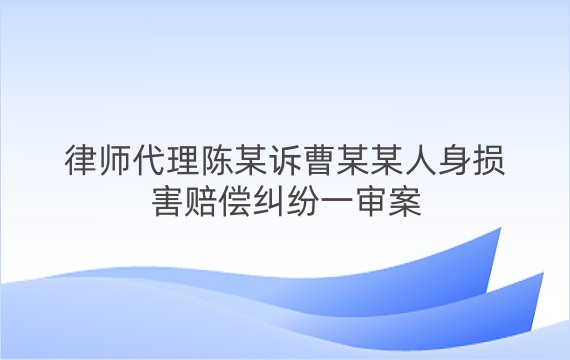 律师代理陈某诉曹某某人身损害赔偿纠纷一审案